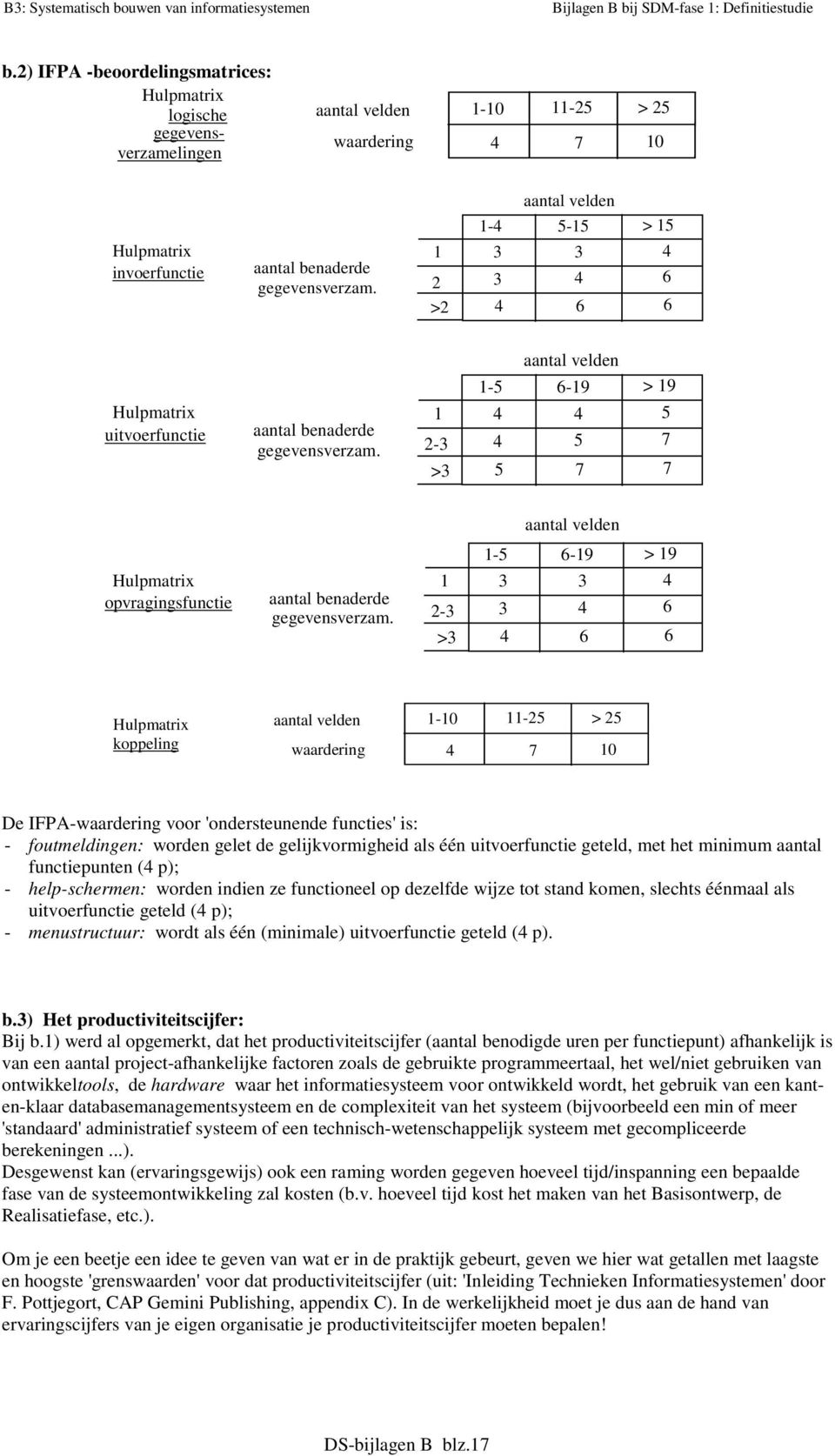 B3: Systematisch bouwen van informatiesystemen

Bijlagen B bij SDM-fase 1: Definitiestudie

b.2) IFPA -beoordelingsmatrices:

Hulpmatrix logische gegevensverzamelingen

| aantal velden | 1-10 | 11-25 | > 25 |
|---|---|---|---|
| waardering | 4 | 7 | 10 |

Hulpmatrix invoerfunctie

aantal benaderde gegevensverzam.

aantal velden

| | 1-4 | 5-15 | > 15 |
|---|---|---|---|
| 1 | 3 | 3 | 4 |
| 2 | 3 | 4 | 6 |
| >2 | 4 | 6 | 6 |

Hulpmatrix uitvoerfunctie

aantal benaderde gegevensverzam.

aantal velden

| | 1-5 | 6-19 | > 19 |
|---|---|---|---|
| 1 | 4 | 4 | 5 |
| 2-3 | 4 | 5 | 7 |
| >3 | 5 | 7 | 7 |

Hulpmatrix opvragingsfunctie

aantal benaderde gegevensverzam.

aantal velden

| | 1-5 | 6-19 | > 19 |
|---|---|---|---|
| 1 | 3 | 3 | 4 |
| 2-3 | 3 | 4 | 6 |
| >3 | 4 | 6 | 6 |

Hulpmatrix koppeling

| aantal velden | 1-10 | 11-25 | > 25 |
|---|---|---|---|
| waardering | 4 | 7 | 10 |

De IFPA-waardering voor 'ondersteunende functies' is:
- foutmeldingen: worden gelet de gelijkvormigheid als één uitvoerfunctie geteld, met het minimum aantal functiepunten (4 p);
- help-schermen: worden indien ze functioneel op dezelfde wijze tot stand komen, slechts éénmaal als uitvoerfunctie geteld (4 p);
- menustructuur: wordt als één (minimale) uitvoerfunctie geteld (4 p).

b.3) Het productiviteitscijfer:
Bij b.1) werd al opgemerkt, dat het productiviteitscijfer (aantal benodigde uren per functiepunt) afhankelijk is van een aantal project-afhankelijke factoren zoals de gebruikte programmeertaal, het wel/niet gebruiken van ontwikkeltools, de hardware waar het informatiesysteem voor ontwikkeld wordt, het gebruik van een kant-en-klaar databasemanagementsysteem en de complexiteit van het systeem (bijvoorbeeld een min of meer 'standaard' administratief systeem of een technisch-wetenschappelijk systeem met gecompliceerde berekeningen ...).
Desgewenst kan (ervaringsgewijs) ook een raming worden gegeven hoeveel tijd/inspanning een bepaalde fase van de systeemontwikkeling zal kosten (b.v. hoeveel tijd kost het maken van het Basisontwerp, de Realisatiefase, etc.).

Om je een beetje een idee te geven van wat er in de praktijk gebeurt, geven we hier wat getallen met laagste en hoogste 'grenswaarden' voor dat productiviteitscijfer (uit: 'Inleiding Technieken Informatiesystemen' door F. Pottjegort, CAP Gemini Publishing, appendix C). In de werkelijkheid moet je dus aan de hand van ervaringscijfers van je eigen organisatie je productiviteitscijfer moeten bepalen!

DS-bijlagen B blz.17